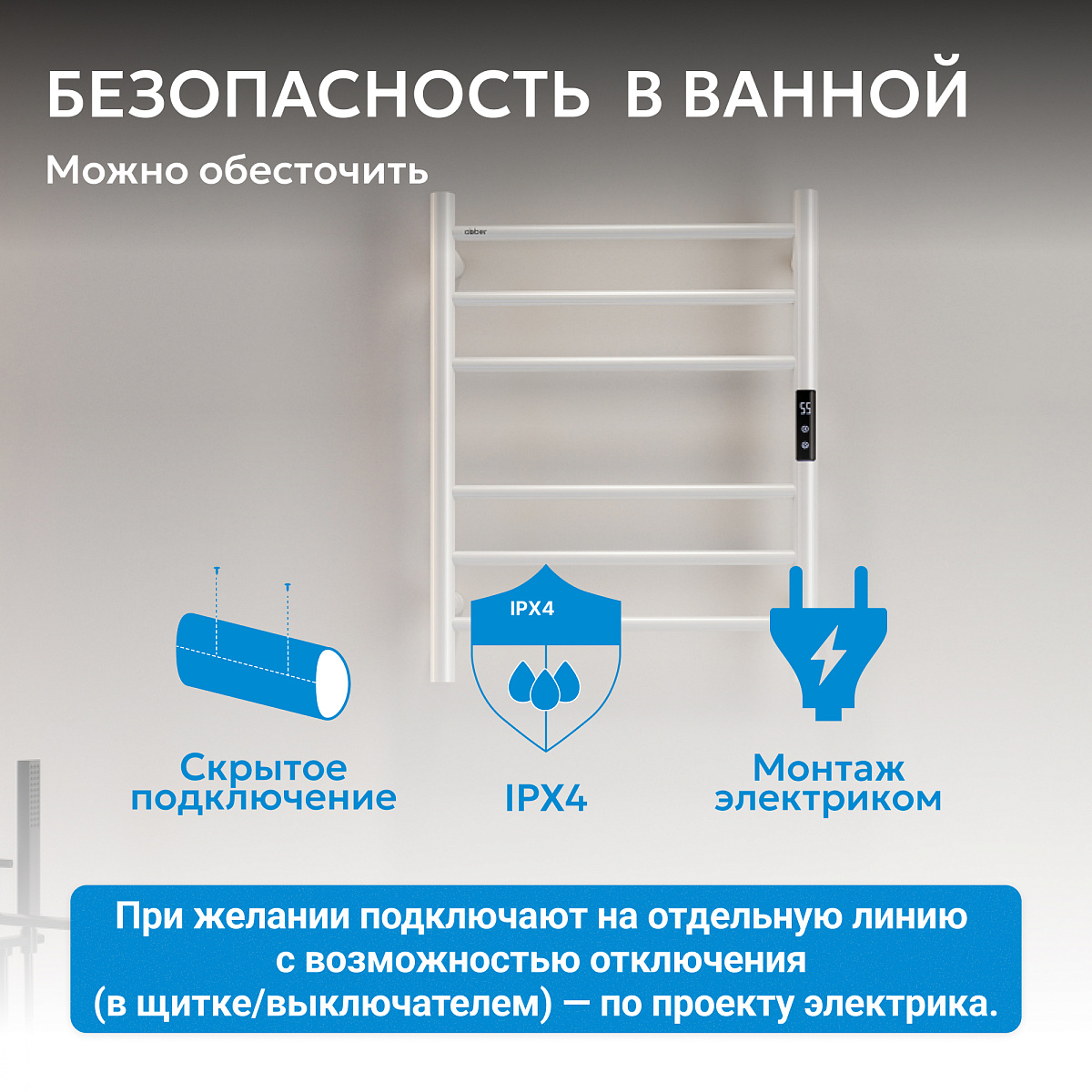 БЕЗОПАСНОСТЬ В ВАННОЙ

Можно обесточить

IPX4

Скрытое подключение

IPX4

Монтаж электриком

При желании подключают на отдельную линию с возможностью отключения (в щитке/выключателем) — по проекту электрика.